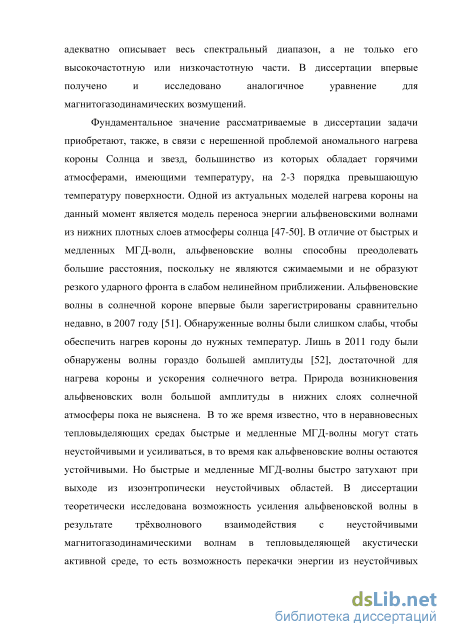 адекватно описывает весь спектральный диапазон, а не только его высокочастотную или низкочастотную части. В диссертации впервые получено и исследовано аналогичное уравнение для магнитогазодинамических возмущений.

Фундаментальное значение рассматриваемые в диссертации задачи приобретают, также, в связи с нерешенной проблемой аномального нагрева короны Солнца и звезд, большинство из которых обладает горячими атмосферами, имеющими температуру, на 2-3 порядка превышающую температуру поверхности. Одной из актуальных моделей нагрева короны на данный момент является модель переноса энергии альфвеновскими волнами из нижних плотных слоев атмосферы солнца [47-50]. В отличие от быстрых и медленных МГД-волн, альфвеновские волны способны преодолевать большие расстояния, поскольку не являются сжимаемыми и не образуют резкого ударного фронта в слабом нелинейном приближении. Альфвеновские волны в солнечной короне впервые были зарегистрированы сравнительно недавно, в 2007 году [51]. Обнаруженные волны были слишком слабы, чтобы обеспечить нагрев короны до нужных температур. Лишь в 2011 году были обнаружены волны гораздо большей амплитуды [52], достаточной для нагрева короны и ускорения солнечного ветра. Природа возникновения альфвеновских волн большой амплитуды в нижних слоях солнечной атмосферы пока не выяснена. В то же время известно, что в неравновесных тепловыделяющих средах быстрые и медленные МГД-волны могут стать неустойчивыми и усиливаться, в то время как альфвеновские волны остаются устойчивыми. Но быстрые и медленные МГД-волны быстро затухают при выходе из изоэнтропически неустойчивых областей. В диссертации теоретически исследована возможность усиления альфвеновской волны в результате трёхволнового взаимодействия с неустойчивыми магнитогазодинамическими волнам в тепловыделяющей акустически активной среде, то есть возможность перекачки энергии из неустойчивых

dsLib.net
библиотека диссертаций